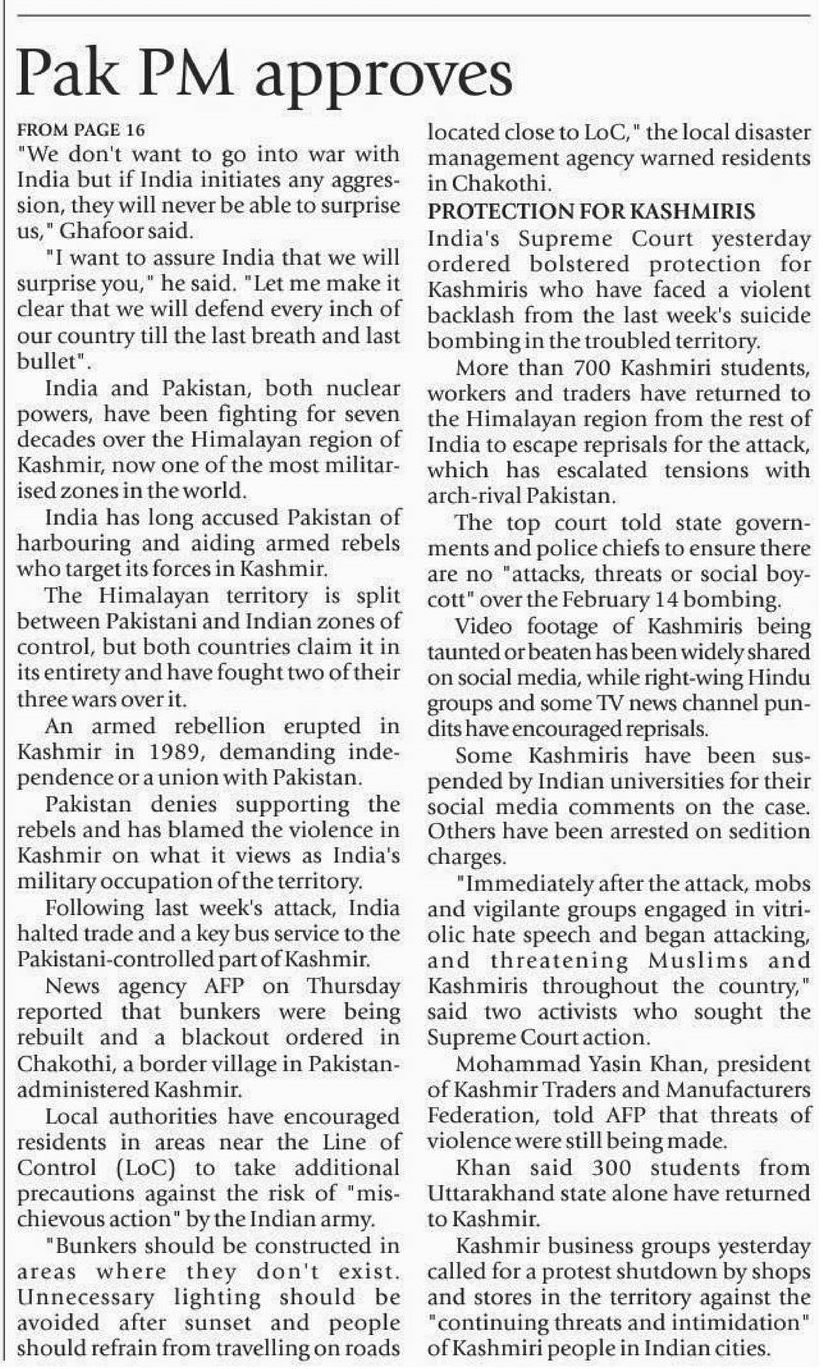 Pak PM approves

FROM PAGE 16
"We don't want to go into war with India but if India initiates any aggression, they will never be able to surprise us," Ghafoor said.

"I want to assure India that we will surprise you," he said. "Let me make it clear that we will defend every inch of our country till the last breath and last bullet".

India and Pakistan, both nuclear powers, have been fighting for seven decades over the Himalayan region of Kashmir, now one of the most militarised zones in the world.

India has long accused Pakistan of harbouring and aiding armed rebels who target its forces in Kashmir.

The Himalayan territory is split between Pakistani and Indian zones of control, but both countries claim it in its entirety and have fought two of their three wars over it.

An armed rebellion erupted in Kashmir in 1989, demanding independence or a union with Pakistan.

Pakistan denies supporting the rebels and has blamed the violence in Kashmir on what it views as India's military occupation of the territory.

Following last week's attack, India halted trade and a key bus service to the Pakistani-controlled part of Kashmir.

News agency AFP on Thursday reported that bunkers were being rebuilt and a blackout ordered in Chakothi, a border village in Pakistan-administered Kashmir.

Local authorities have encouraged residents in areas near the Line of Control (LoC) to take additional precautions against the risk of "mischievous action" by the Indian army.

"Bunkers should be constructed in areas where they don't exist. Unnecessary lighting should be avoided after sunset and people should refrain from travelling on roads located close to LoC," the local disaster management agency warned residents in Chakothi.

PROTECTION FOR KASHMIRIS
India's Supreme Court yesterday ordered bolstered protection for Kashmiris who have faced a violent backlash from the last week's suicide bombing in the troubled territory.

More than 700 Kashmiri students, workers and traders have returned to the Himalayan region from the rest of India to escape reprisals for the attack, which has escalated tensions with arch-rival Pakistan.

The top court told state governments and police chiefs to ensure there are no "attacks, threats or social boycott" over the February 14 bombing.

Video footage of Kashmiris being taunted or beaten has been widely shared on social media, while right-wing Hindu groups and some TV news channel pundits have encouraged reprisals.

Some Kashmiris have been suspended by Indian universities for their social media comments on the case. Others have been arrested on sedition charges.

"Immediately after the attack, mobs and vigilante groups engaged in vitriolic hate speech and began attacking, and threatening Muslims and Kashmiris throughout the country," said two activists who sought the Supreme Court action.

Mohammad Yasin Khan, president of Kashmir Traders and Manufacturers Federation, told AFP that threats of violence were still being made.

Khan said 300 students from Uttarakhand state alone have returned to Kashmir.

Kashmir business groups yesterday called for a protest shutdown by shops and stores in the territory against the "continuing threats and intimidation" of Kashmiri people in Indian cities.